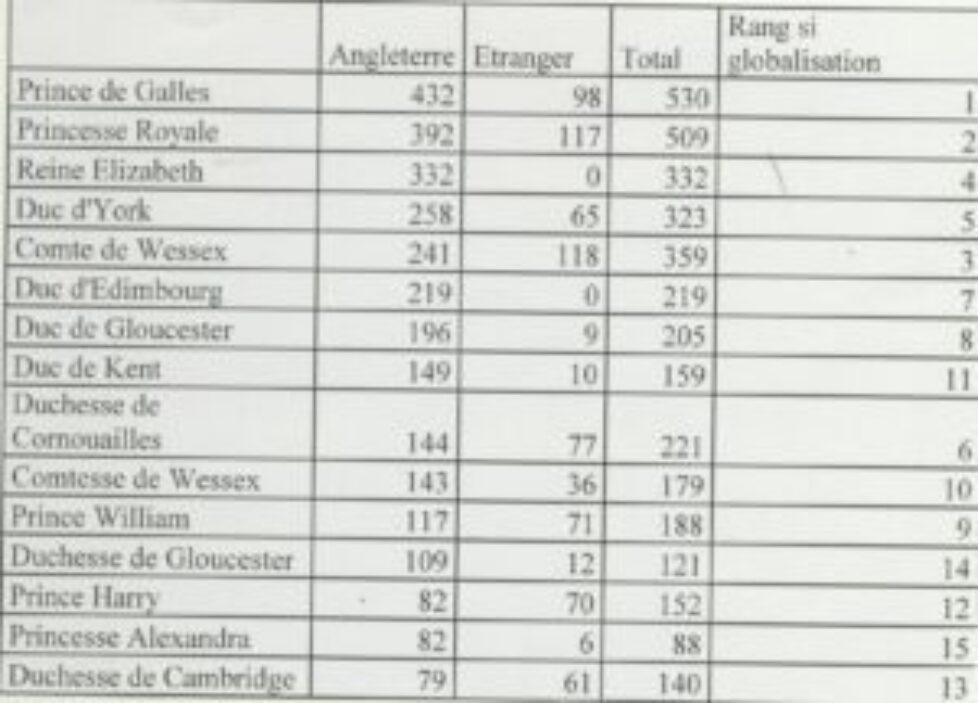 |  | Angleterre | Etranger | Total | Rang si globalisation |
|---|---|---|---|---|
| Prince de Galles | 432 | 98 | 530 | 1 |
| Princesse Royale | 392 | 117 | 509 | 2 |
| Reine Elizabeth | 332 | 0 | 332 | 4 |
| Duc d'York | 258 | 65 | 323 | 5 |
| Comte de Wessex | 241 | 118 | 359 | 3 |
| Duc d'Edimbourg | 219 | 0 | 219 | 7 |
| Duc de Gloucester | 196 | 9 | 205 | 8 |
| Duc de Kent | 149 | 10 | 159 | 11 |
| Duchesse de Cornouailles | 144 | 77 | 221 | 6 |
| Comtesse de Wessex | 143 | 36 | 179 | 10 |
| Prince William | 117 | 71 | 188 | 9 |
| Duchesse de Gloucester | 109 | 12 | 121 | 14 |
| Prince Harry | 82 | 70 | 152 | 12 |
| Princesse Alexandra | 82 | 6 | 88 | 15 |
| Duchesse de Cambridge | 79 | 61 | 140 | 13 |